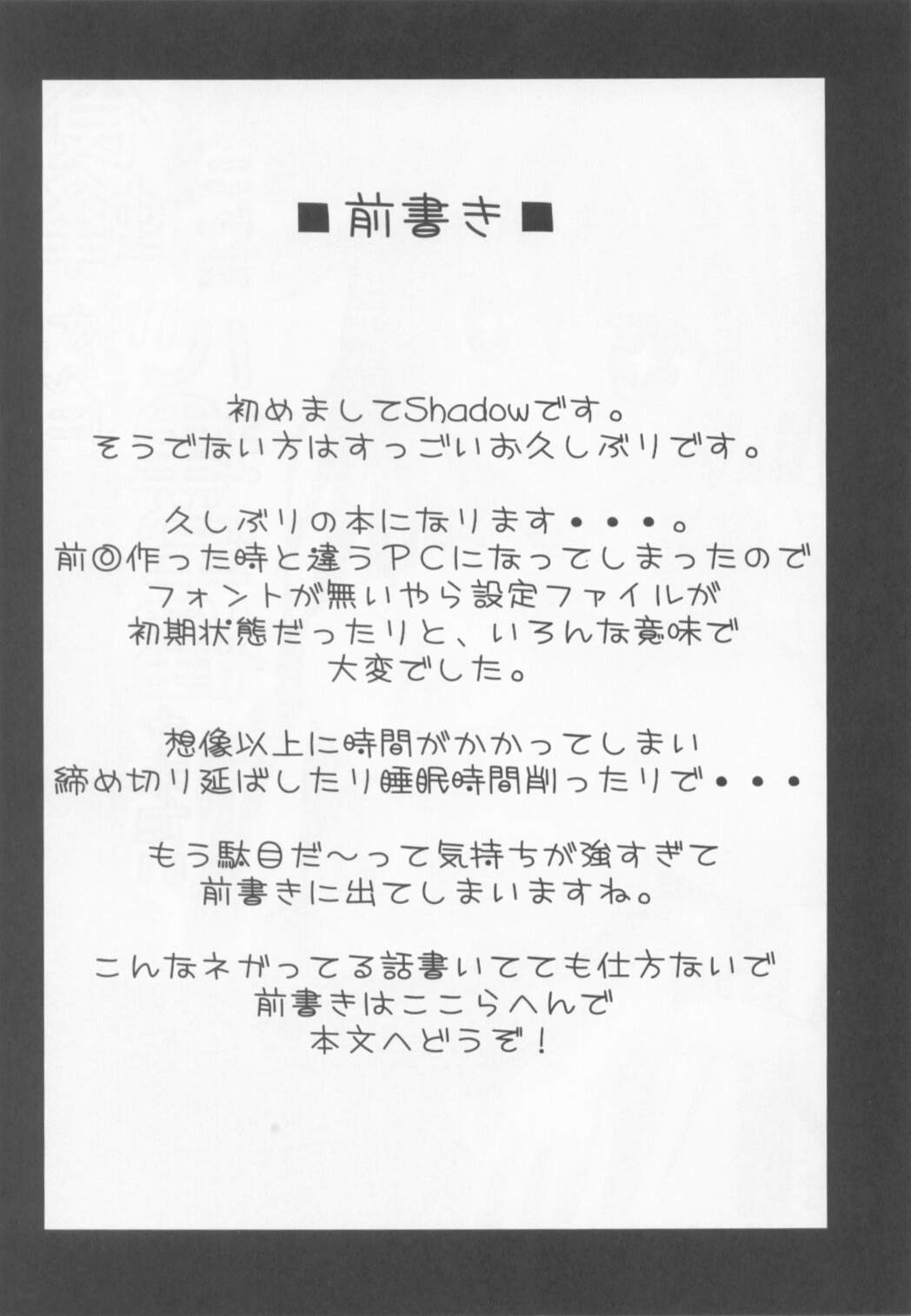 ■前書き■

初めましてShadowです。
そうでない方はすっごいお久しぶりです。

久しぶりの本になります・・・。
前回作った時と違うPCになってしまったので
フォントが無いやら設定ファイルが
初期状態だったりと、いろんな意味で
大変でした。

想像以上に時間がかかってしまい
締め切り延ばしたり睡眠時間削ったりで・・・

もう駄目だ～って気持ちが強すぎて
前書きに出てしまいますね。

こんなネガってる話書いてても仕方ないで
前書きはここらへんで
本文へどうぞ！